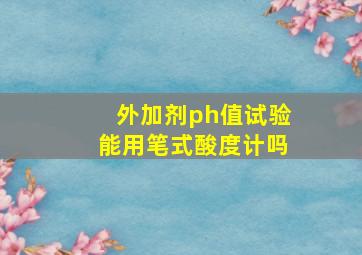 外加剂ph值试验
能用笔式酸度计吗